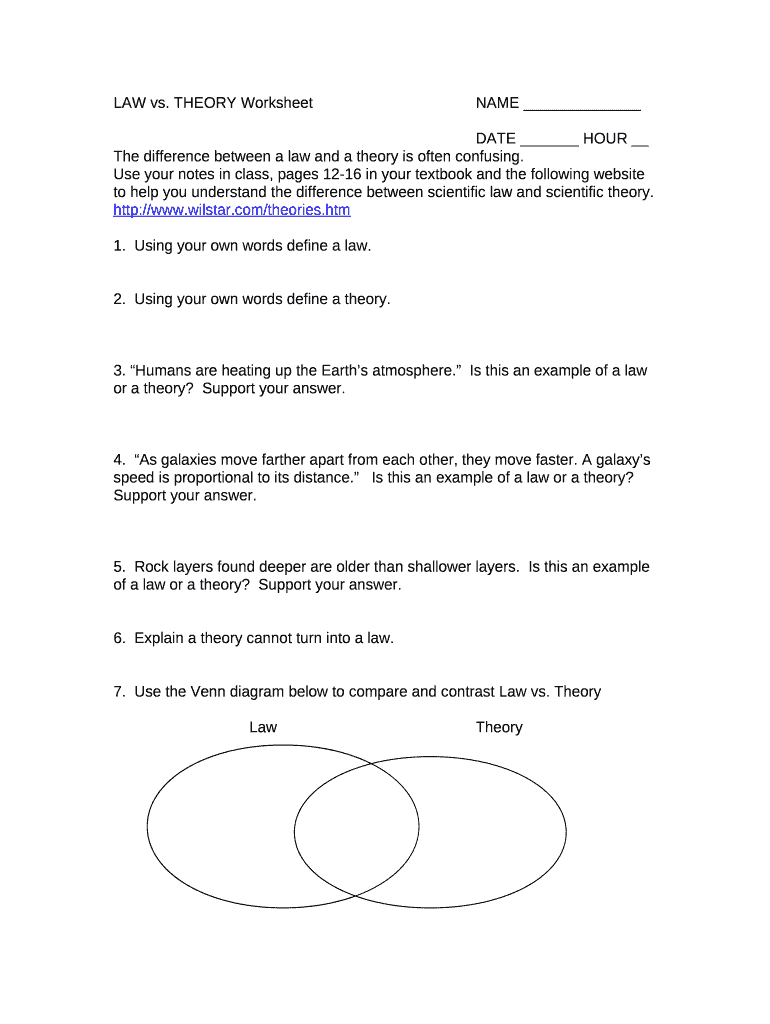 LAW vs. THEORY Worksheet

NAME ______________

DATE _______ HOUR __

The difference between a law and a theory is often confusing.
Use your notes in class, pages 12-16 in your textbook and the following website to help you understand the difference between scientific law and scientific theory.
http://www.wilstar.com/theories.htm

1. Using your own words define a law.

2. Using your own words define a theory.

3. “Humans are heating up the Earth’s atmosphere.” Is this an example of a law or a theory? Support your answer.

4. “As galaxies move farther apart from each other, they move faster. A galaxy’s speed is proportional to its distance.” Is this an example of a law or a theory? Support your answer.

5. Rock layers found deeper are older than shallower layers. Is this an example of a law or a theory? Support your answer.

6. Explain a theory cannot turn into a law.

7. Use the Venn diagram below to compare and contrast Law vs. Theory

Law

Theory